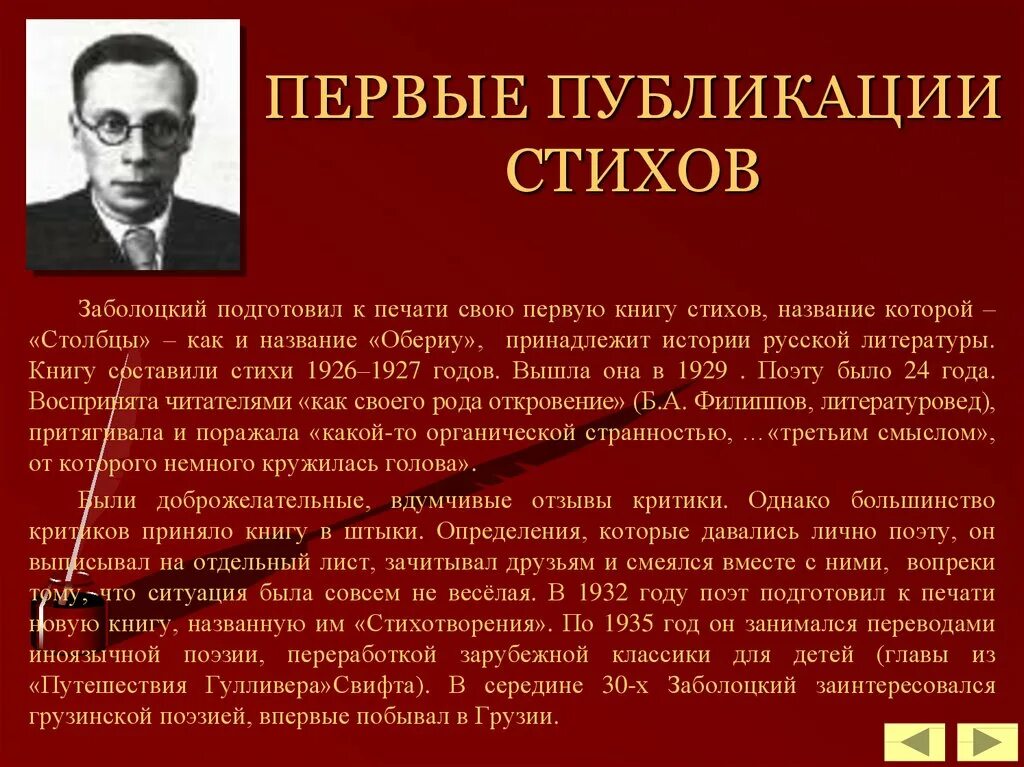 ПЕРВЫЕ ПУБЛИКАЦИИ СТИХОВ

Заболоцкий подготовил к печати свою первую книгу стихов, название которой – «Столбцы» – как и название «Обериу», принадлежит истории русской литературы. Книгу составили стихи 1926–1927 годов. Вышла она в 1929 . Поэту было 24 года. Воспринята читателями «как своего рода откровение» (Б.А. Филиппов, литературовед), притягивала и поражала «какой-то органической странностью, …«третьим смыслом», от которого немного кружилась голова».

Были доброжелательные, вдумчивые отзывы критики. Однако большинство критиков приняло книгу в штыки. Определения, которые давались лично поэту, он выписывал на отдельный лист, зачитывал друзьям и смеялся вместе с ними, вопреки тому, что ситуация была совсем не весёлая. В 1932 году поэт подготовил к печати новую книгу, названную им «Стихотворения». По 1935 год он занимался переводами иноязычной поэзии, переработкой зарубежной классики для детей (главы из «Путешествия Гулливера»Свифта). В середине 30-х Заболоцкий заинтересовался грузинской поэзией, впервые побывал в Грузии.